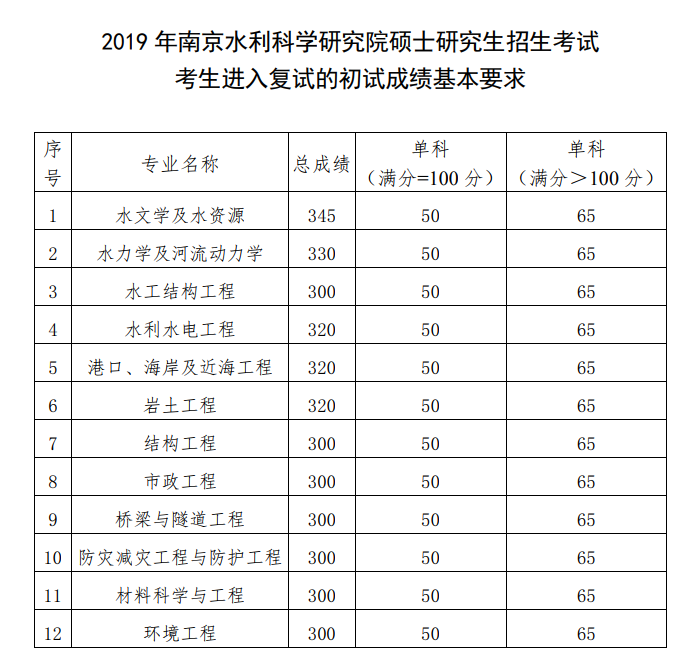 2019 年南京水利科学研究院硕士研究生招生考试
考生进入复试的初试成绩基本要求

| 序号 | 专业名称 | 总成绩 | 单科（满分=100 分） | 单科（满分＞100 分） |
|---|---|---|---|---|
| 1 | 水文学及水资源 | 345 | 50 | 65 |
| 2 | 水力学及河流动力学 | 330 | 50 | 65 |
| 3 | 水工结构工程 | 300 | 50 | 65 |
| 4 | 水利水电工程 | 320 | 50 | 65 |
| 5 | 港口、海岸及近海工程 | 320 | 50 | 65 |
| 6 | 岩土工程 | 320 | 50 | 65 |
| 7 | 结构工程 | 300 | 50 | 65 |
| 8 | 市政工程 | 300 | 50 | 65 |
| 9 | 桥梁与隧道工程 | 300 | 50 | 65 |
| 10 | 防灾减灾工程与防护工程 | 300 | 50 | 65 |
| 11 | 材料科学与工程 | 300 | 50 | 65 |
| 12 | 环境工程 | 300 | 50 | 65 |